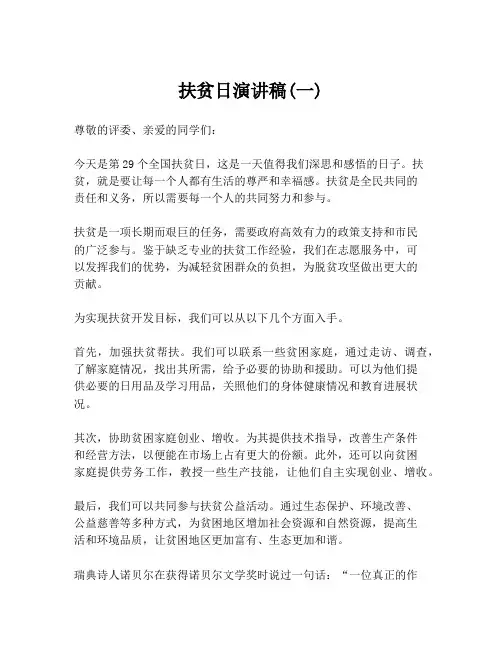 扶贫日演讲稿(一)

尊敬的评委、亲爱的同学们:

今天是第 29 个全国扶贫日，这是一天值得我们深思和感悟的日子。扶贫，就是要让每一个人都有生活的尊严和幸福感。扶贫是全民共同的责任和义务，所以需要每一个人的共同努力和参与。

扶贫是一项长期而艰巨的任务，需要政府高效有力的政策支持和市民的广泛参与。鉴于缺乏专业的扶贫工作经验，我们在志愿服务中，可以发挥我们的优势，为减轻贫困群众的负担，为脱贫攻坚做出更大的贡献。

为实现扶贫开发目标，我们可以从以下几个方面入手。

首先，加强扶贫帮扶。我们可以联系一些贫困家庭，通过走访、调查，了解家庭情况，找出其所需，给予必要的协助和援助。可以为他们提供必要的日用品及学习用品，关照他们的身体健康情况和教育进展状况。

其次，协助贫困家庭创业、增收。为其提供技术指导，改善生产条件和经营方法，以便能在市场上占有更大的份额。此外，还可以向贫困家庭提供劳务工作，教授一些生产技能，让他们自主实现创业、增收。

最后，我们可以共同参与扶贫公益活动。通过生态保护、环境改善、公益慈善等多种方式，为贫困地区增加社会资源和自然资源，提高生活和环境品质，让贫困地区更加富有、生态更加和谐。

瑞典诗人诺贝尔在获得诺贝尔文学奖时说过一句话：“一位真正的作